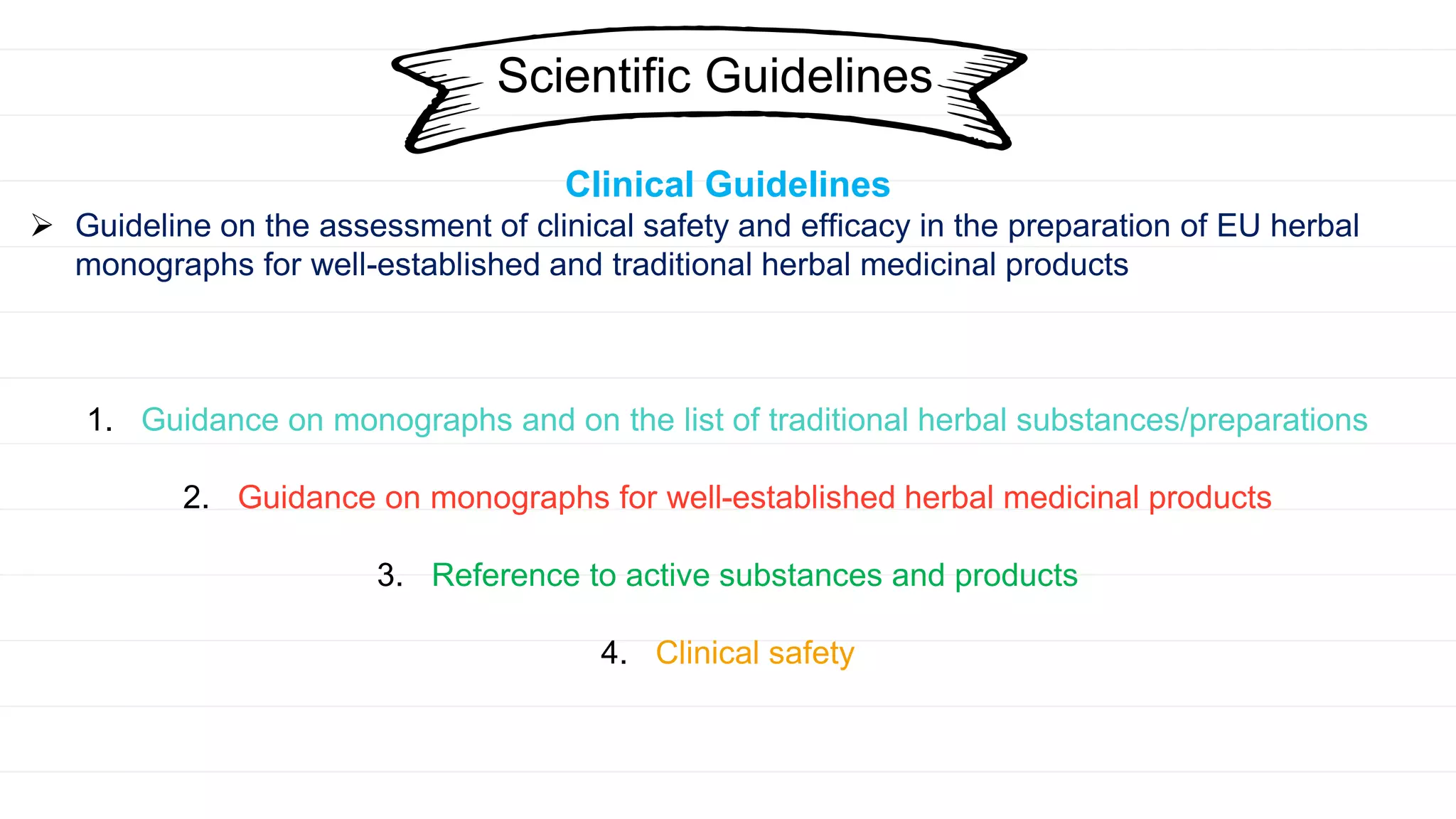 Scientific Guidelines

Clinical Guidelines

➢ Guideline on the assessment of clinical safety and efficacy in the preparation of EU herbal monographs for well-established and traditional herbal medicinal products

1. Guidance on monographs and on the list of traditional herbal substances/preparations

2. Guidance on monographs for well-established herbal medicinal products

3. Reference to active substances and products

4. Clinical safety